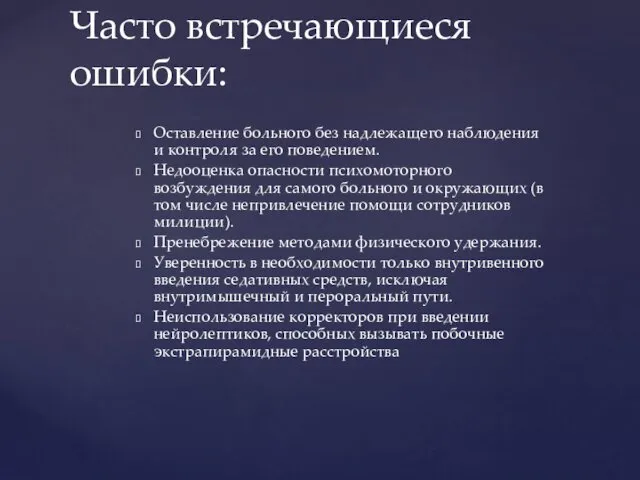 Часто встречающиеся ошибки:

Оставление больного без надлежащего наблюдения и контроля за его поведением.

Недооценка опасности психомоторного возбуждения для самого больного и окружающих (в том числе непривлечение помощи сотрудников милиции).

Пренебрежение методами физического удержания.

Уверенность в необходимости только внутривенного введения седативных средств, исключая внутримышечный и пероральный пути.

Неиспользование корректоров при введении нейролептиков, способных вызывать побочные экстрапирамидные расстройства